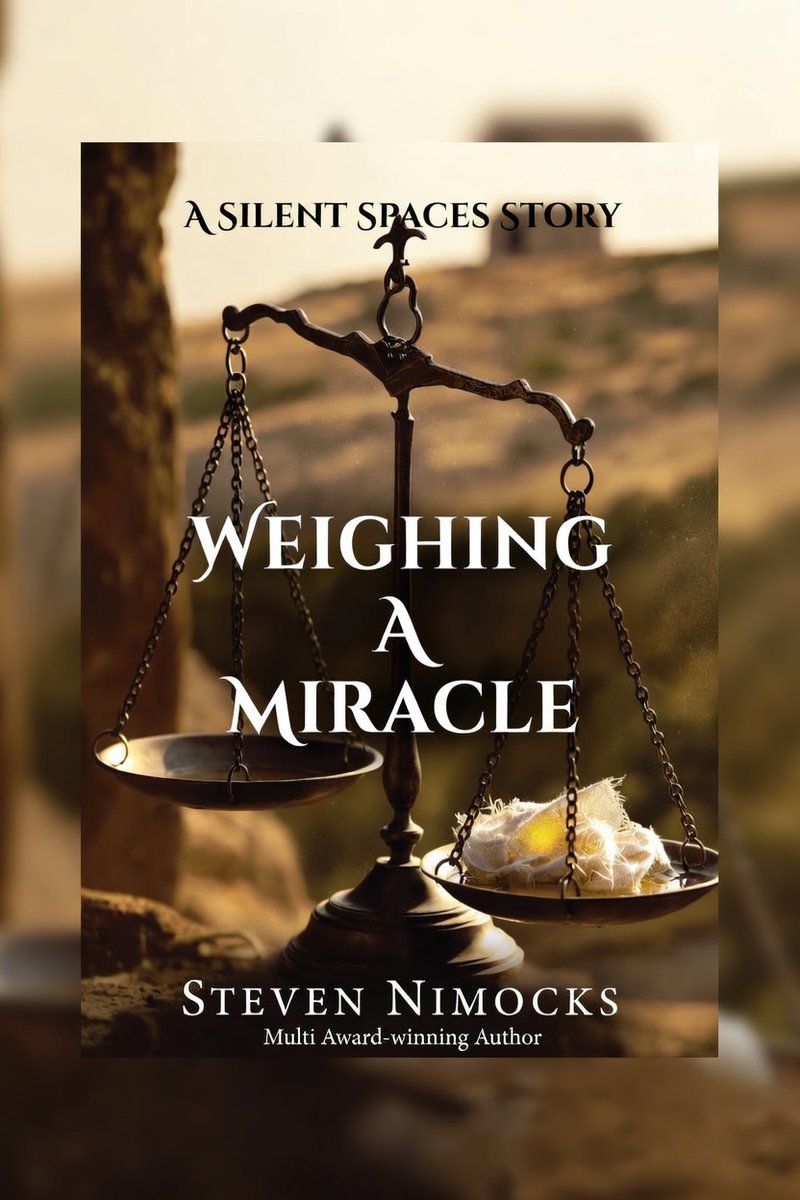 A SILENT SPACES STORY

WEIGHING
A
MIRACLE

STEVEN NIMOCKS
Multi Award-winning Author